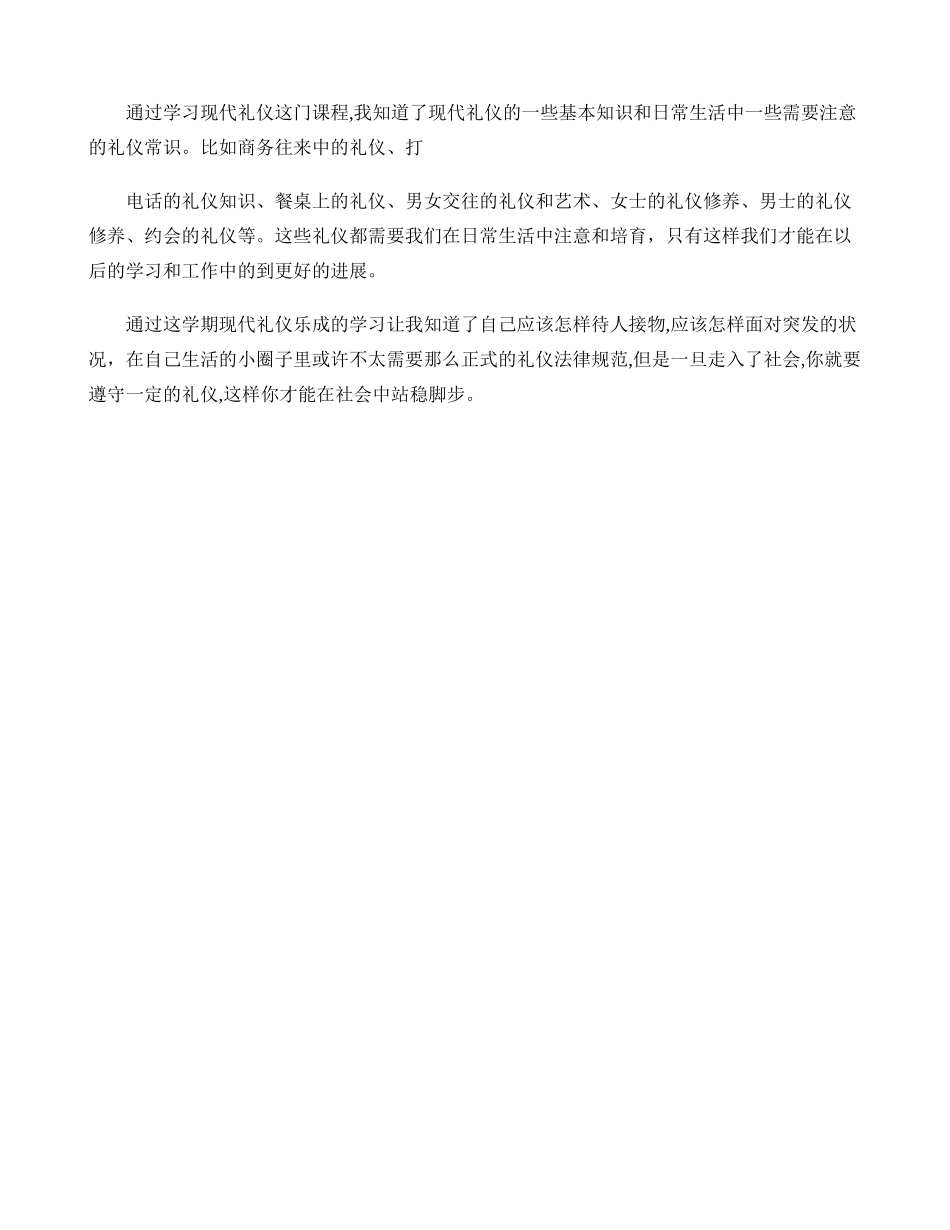 通过学习现代礼仪这门课程,我知道了现代礼仪的一些基本知识和日常生活中一些需要注意的礼仪常识。比如商务往来中的礼仪、打

电话的礼仪知识、餐桌上的礼仪、男女交往的礼仪和艺术、女士的礼仪修养、男士的礼仪修养、约会的礼仪等。这些礼仪都需要我们在日常生活中注意和培育，只有这样我们才能在以后的学习和工作中的到更好的进展。

通过这学期现代礼仪乐成的学习让我知道了自己应该怎样待人接物,应该怎样面对突发的状况，在自己生活的小圈子里或许不太需要那么正式的礼仪法律规范,但是一旦走入了社会,你就要遵守一定的礼仪,这样你才能在社会中站稳脚步。